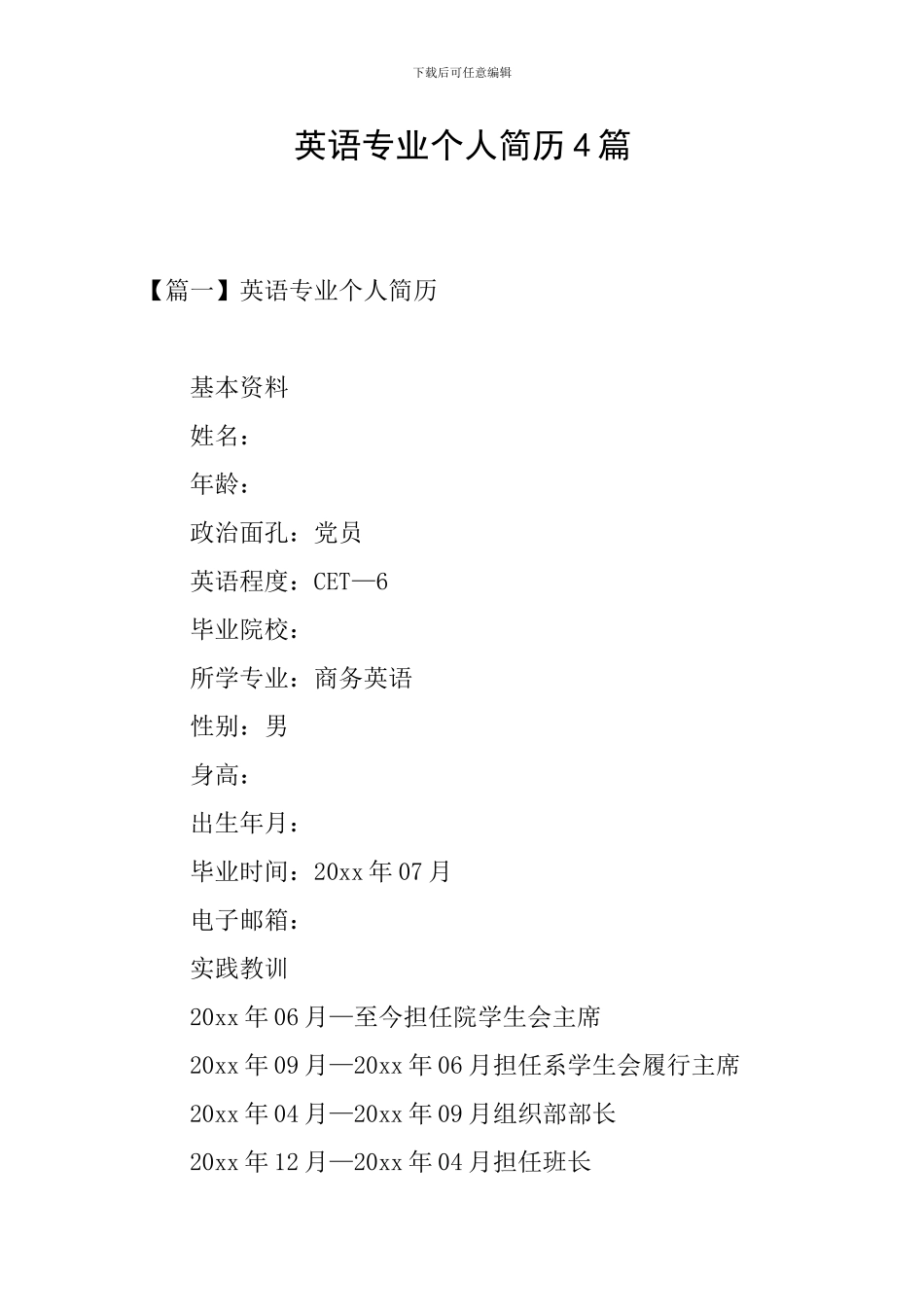 下载后可任意编辑

英语专业个人简历4篇

【篇一】英语专业个人简历

基本资料

姓名：

年龄：

政治面孔：党员

英语程度：CET—6

毕业院校：

所学专业：商务英语

性别：男

身高：

出生年月：

毕业时间：20xx年07月

电子邮箱：

实践教训

20xx年06月—至今担任院学生会主席

20xx年09月—20xx年06月担任系学生会履行主席

20xx年04月—20xx年09月组织部部长

20xx年12月—20xx年04月担任班长